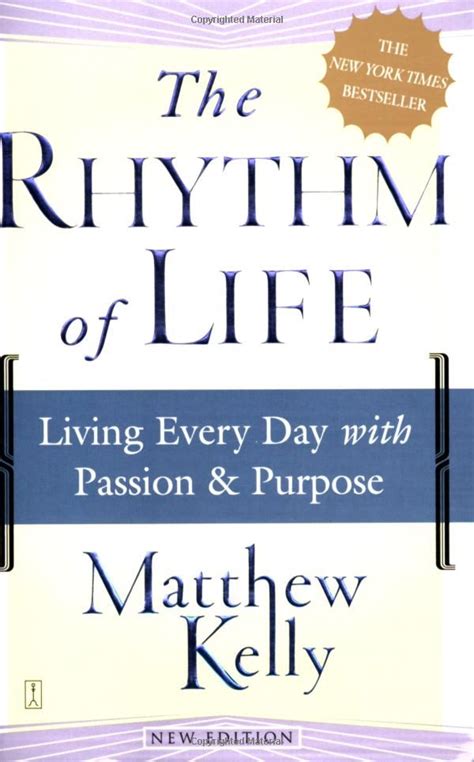 Copyrighted Material

THE NEW YORK TIMES BESTSELLER

The RHYTHM of LIFE

Living Every Day with Passion & Purpose

Matthew Kelly

NEW EDITION